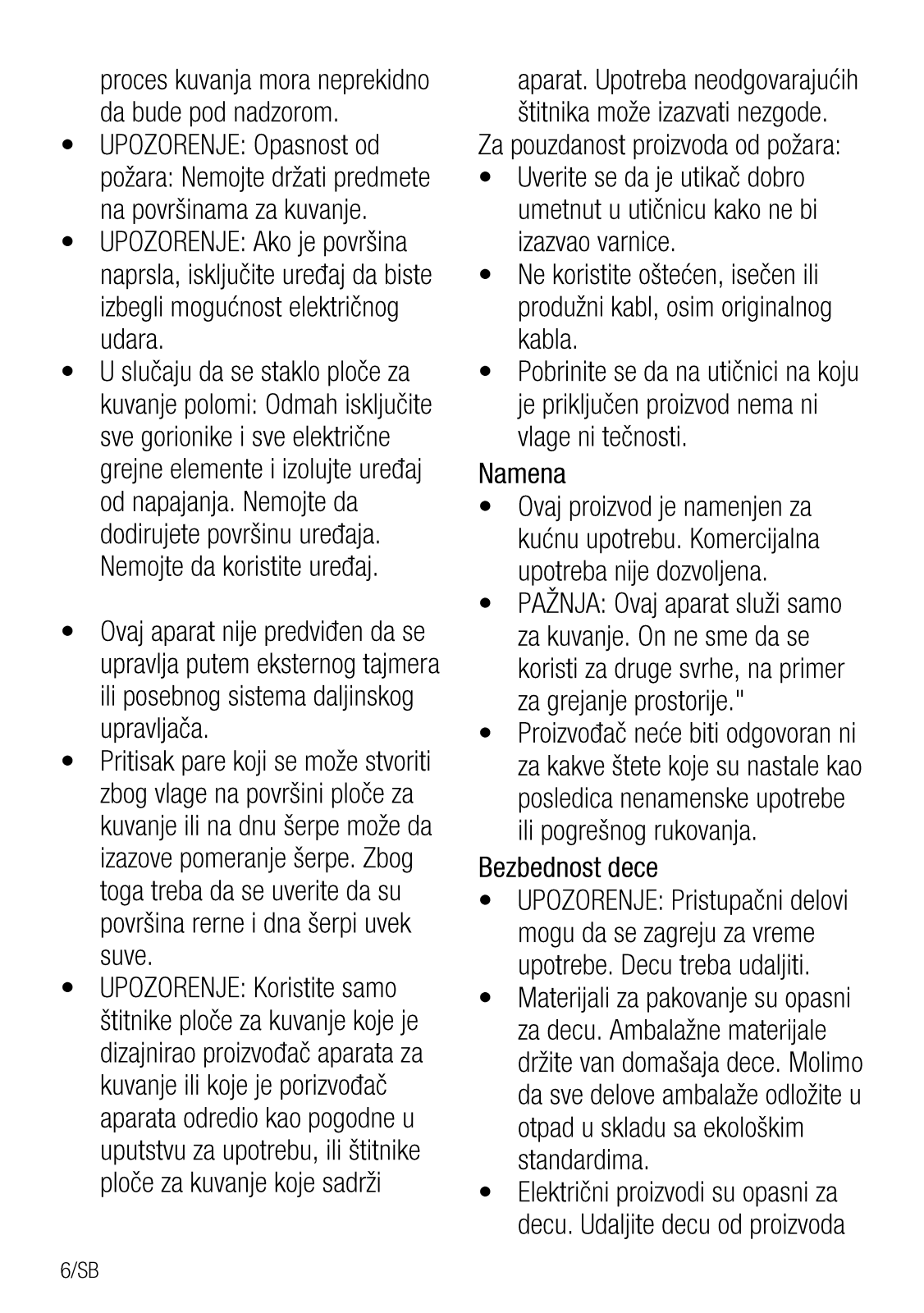 proces kuvanja mora neprekidno da bude pod nadzorom.

• UPOZORENJE: Opasnost od požara: Nemojte držati predmete na površinama za kuvanje.

• UPOZORENJE: Ako je površina naprsla, isključite uređaj da biste izbegli mogućnost električnog udara.

• U slučaju da se staklo ploče za kuvanje polomi: Odmah isključite sve gorionike i sve električne grejne elemente i izolujte uređaj od napajanja. Nemojte da dodirujete površinu uređaja. Nemojte da koristite uređaj.

• Ovaj aparat nije predviđen da se upravlja putem eksternog tajmera ili posebnog sistema daljinskog upravljača.

• Pritisak pare koji se može stvoriti zbog vlage na površini ploče za kuvanje ili na dnu šerpe može da izazove pomeranje šerpe. Zbog toga treba da se uverite da su površina rerne i dna šerpi uvek suve.

• UPOZORENJE: Koristite samo štitnike ploče za kuvanje koje je dizajnirao proizvođač aparata za kuvanje ili koje je porizvođač aparata odredio kao pogodne u uputstvu za upotrebu, ili štitnike ploče za kuvanje koje sadrži aparat. Upotreba neodgovarajućih štitnika može izazvati nezgode.

Za pouzdanost proizvoda od požara:

• Uverite se da je utikač dobro umetnut u utičnicu kako ne bi izazvao varnice.

• Ne koristite oštećen, isečen ili produžni kabl, osim originalnog kabla.

• Pobrinite se da na utičnici na koju je priključen proizvod nema ni vlage ni tečnosti.

Namena

• Ovaj proizvod je namenjen za kućnu upotrebu. Komercijalna upotreba nije dozvoljena.

• PAŽNJA: Ovaj aparat služi samo za kuvanje. On ne sme da se koristi za druge svrhe, na primer za grejanje prostorije."

• Proizvođač neće biti odgovoran ni za kakve štete koje su nastale kao posledica nenamenske upotrebe ili pogrešnog rukovanja.

Bezbednost dece

• UPOZORENJE: Pristupačni delovi mogu da se zagreju za vreme upotrebe. Decu treba udaljiti.

• Materijali za pakovanje su opasni za decu. Ambalažne materijale držite van domašaja dece. Molimo da sve delove ambalaže odložite u otpad u skladu sa ekološkim standardima.

• Električni proizvodi su opasni za decu. Udaljite decu od proizvoda

6/SB